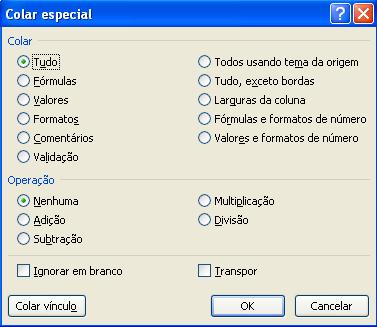 Colar especial

?

Colar

Tudo

Fórmulas

Valores

Formatos

Comentários

Validação

Todos usando tema da origem

Tudo, exceto bordas

Larguras da coluna

Fórmulas e formatos de número

Valores e formatos de número

Operação

Nenhuma

Adição

Subtração

Multiplicação

Divisão

Ignorar em branco

Transpor

Colar vínculo

OK

Cancelar